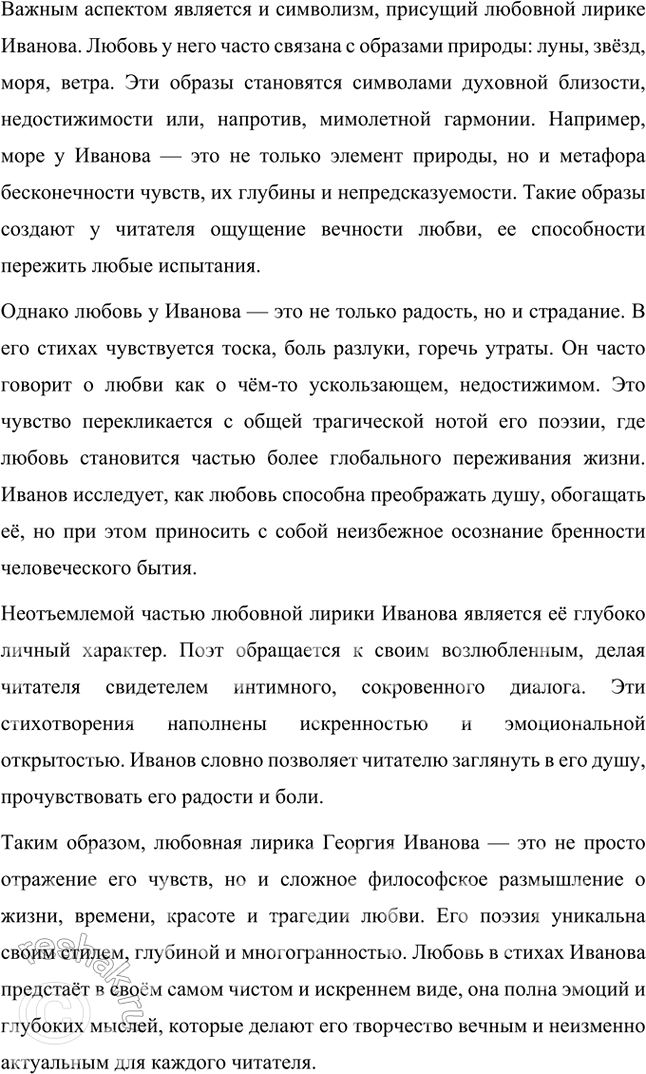 Важным аспектом является и символизм, присущий любовной лирике Иванова. Любовь у него часто связана с образами природы: луны, звёзд, моря, ветра. Эти образы становятся символами духовной близости, недостижимости или, напротив, мимолетной гармонии. Например, море у Иванова — это не только элемент природы, но и метафора бесконечности чувств, их глубины и непредсказуемости. Такие образы создают у читателя ощущение вечности любви, ее способности пережить любые испытания.

Однако любовь у Иванова — это не только радость, но и страдание. В его стихах чувствуется тоска, боль разлуки, горечь утраты. Он часто говорит о любви как о чём-то ускользающем, недостижимом. Это чувство перекликается с общей трагической нотой его поэзии, где любовь становится частью более глобального переживания жизни. Иванов исследует, как любовь способна преображать душу, обогащать её, но при этом приносить с собой неизбежное осознание бренности человеческого бытия.

Неотъемлемой частью любовной лирики Иванова является её глубоко личный характер. Поэт обращается к своим возлюбленным, делая читателя свидетелем интимного, сокровенного диалога. Эти стихотворения наполнены искренностью и эмоциональной открытостью. Иванов словно позволяет читателю заглянуть в его душу, прочувствовать его радости и боли.

Таким образом, любовная лирика Георгия Иванова — это не просто отражение его чувств, но и сложное философское размышление о жизни, времени, красоте и трагедии любви. Его поэзия уникальна своим стилем, глубиной и многогранностью. Любовь в стихах Иванова предстаёт в своём самом чистом и искреннем виде, она полна эмоций и глубоких мыслей, которые делают его творчество вечным и неизменно актуальным для каждого читателя.

reshak.ru